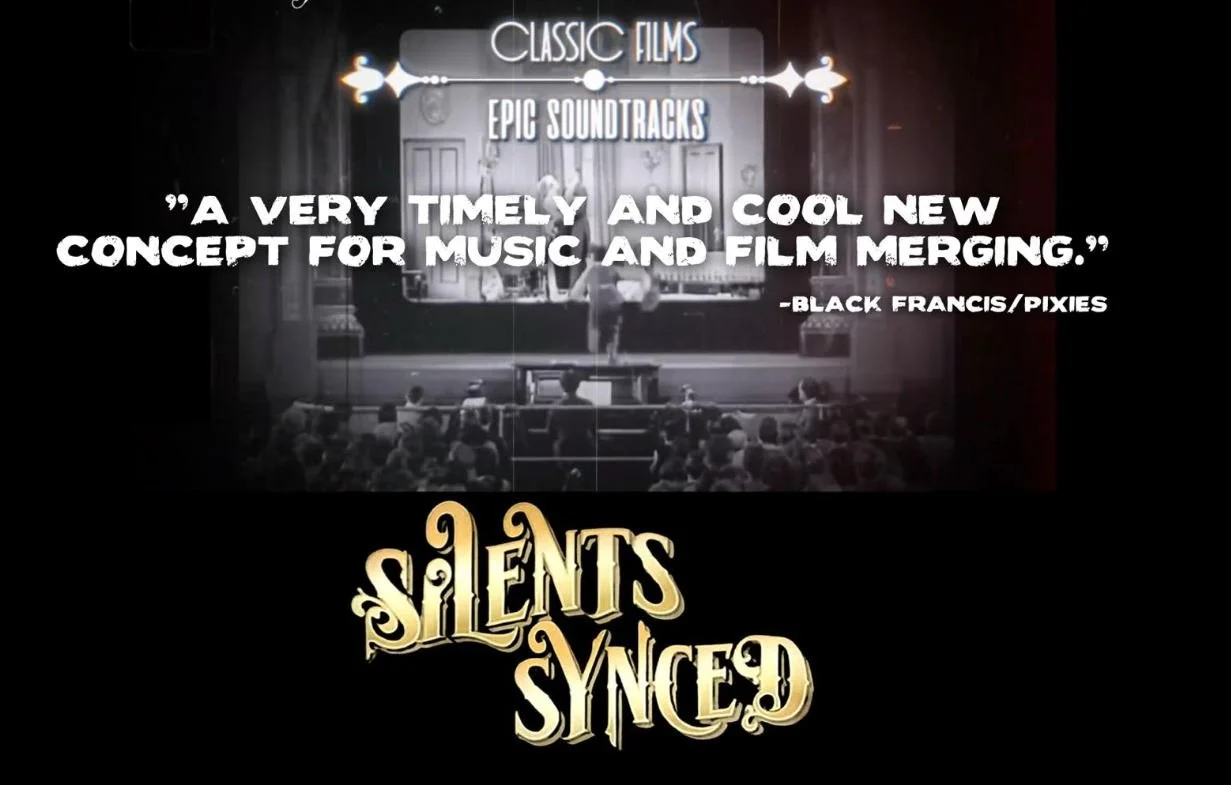 CLASSIC FILMS

EPIC SOUNDTRACKS

"A VERY TIMELY AND COOL NEW CONCEPT FOR MUSIC AND FILM MERGING."

-BLACK FRANCIS/PIXIES

SILENTS SYNCED